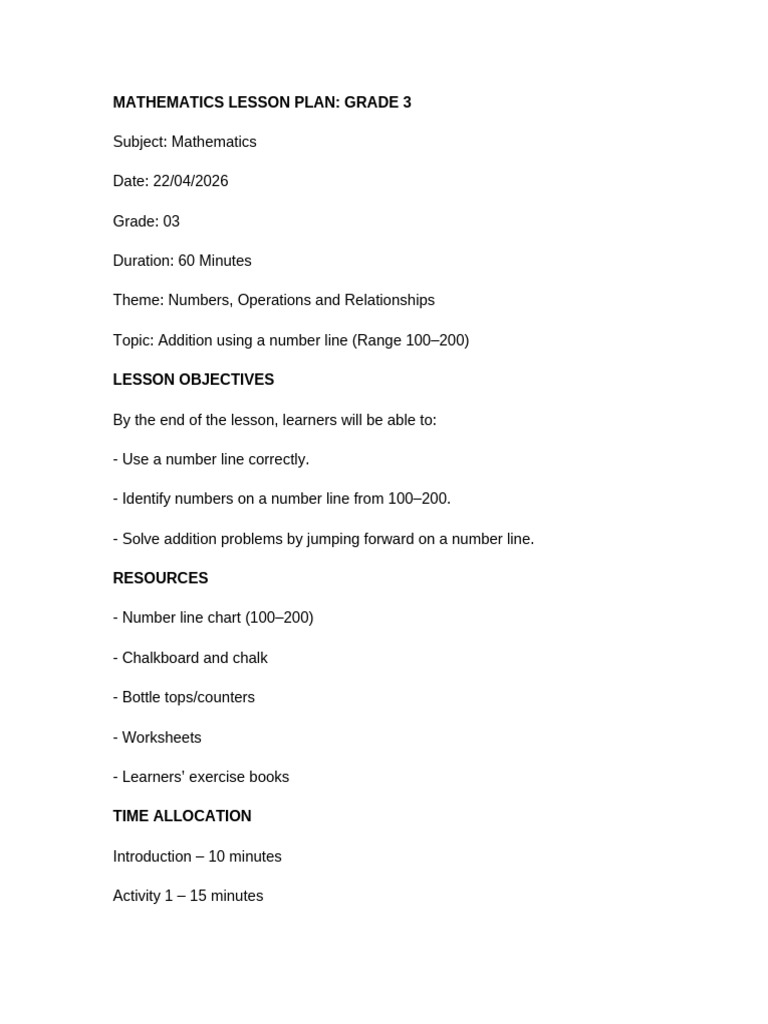 MATHEMATICS LESSON PLAN: GRADE 3

Subject: Mathematics

Date: 22/04/2026

Grade: 03

Duration: 60 Minutes

Theme: Numbers, Operations and Relationships

Topic: Addition using a number line (Range 100–200)

LESSON OBJECTIVES

By the end of the lesson, learners will be able to:

- Use a number line correctly.

- Identify numbers on a number line from 100–200.

- Solve addition problems by jumping forward on a number line.

RESOURCES

- Number line chart (100–200)

- Chalkboard and chalk

- Bottle tops/counters

- Worksheets

- Learners' exercise books

TIME ALLOCATION

Introduction – 10 minutes

Activity 1 – 15 minutes